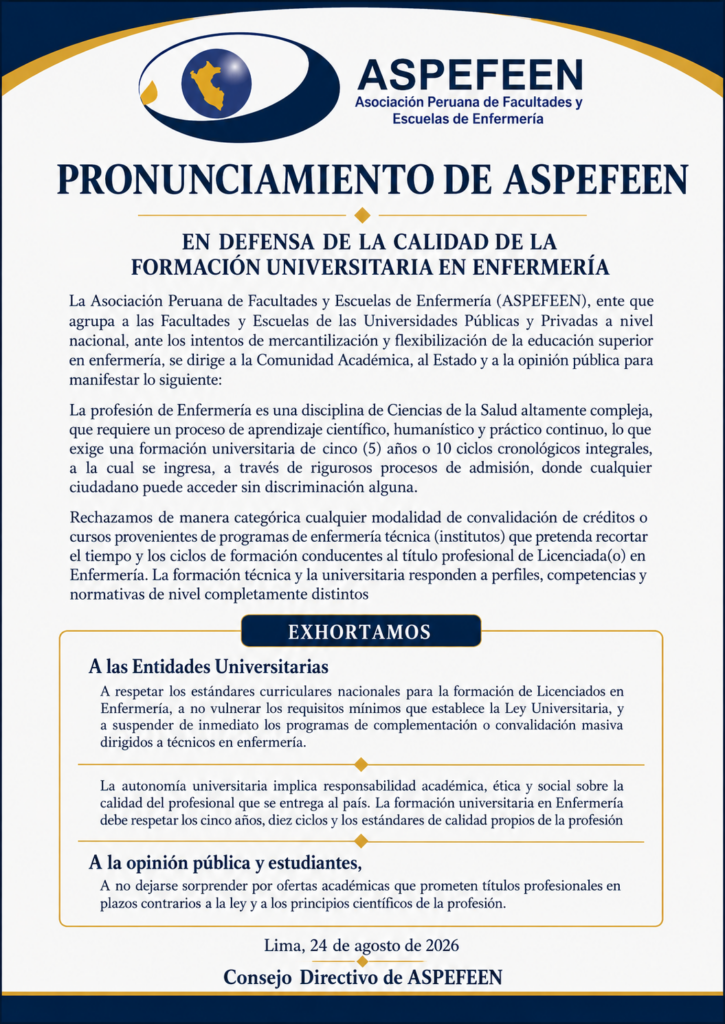 ASPEFEEN
Asociación Peruana de Facultades y Escuelas de Enfermería

PRONUNCIAMIENTO DE ASPEFEEN

EN DEFENSA DE LA CALIDAD DE LA FORMACIÓN UNIVERSITARIA EN ENFERMERÍA

La Asociación Peruana de Facultades y Escuelas de Enfermería (ASPEFEEN), ente que agrupa a las Facultades y Escuelas de las Universidades Públicas y Privadas a nivel nacional, ante los intentos de mercantilización y flexibilización de la educación superior en enfermería, se dirige a la Comunidad Académica, al Estado y a la opinión pública para manifestar lo siguiente:

La profesión de Enfermería es una disciplina de Ciencias de la Salud altamente compleja, que requiere un proceso de aprendizaje científico, humanístico y práctico continuo, lo que exige una formación universitaria de cinco (5) años o 10 ciclos cronológicos integrales, a la cual se ingresa, a través de rigurosos procesos de admisión, donde cualquier ciudadano puede acceder sin discriminación alguna.

Rechazamos de manera categórica cualquier modalidad de convalidación de créditos o cursos provenientes de programas de enfermería técnica (institutos) que pretenda recortar el tiempo y los ciclos de formación conducentes al título profesional de Licenciada(o) en Enfermería. La formación técnica y la universitaria responden a perfiles, competencias y normativas de nivel completamente distintos

EXHORTAMOS

A las Entidades Universitarias

A respetar los estándares curriculares nacionales para la formación de Licenciados en Enfermería, a no vulnerar los requisitos mínimos que establece la Ley Universitaria, y a suspender de inmediato los programas de complementación o convalidación masiva dirigidos a técnicos en enfermería.

La autonomía universitaria implica responsabilidad académica, ética y social sobre la calidad del profesional que se entrega al país. La formación universitaria en Enfermería debe respetar los cinco años, diez ciclos y los estándares de calidad propios de la profesión

A la opinión pública y estudiantes,

A no dejarse sorprender por ofertas académicas que prometen títulos profesionales en plazos contrarios a la ley y a los principios científicos de la profesión.

Lima, 24 de agosto de 2026

Consejo Directivo de ASPEFEEN